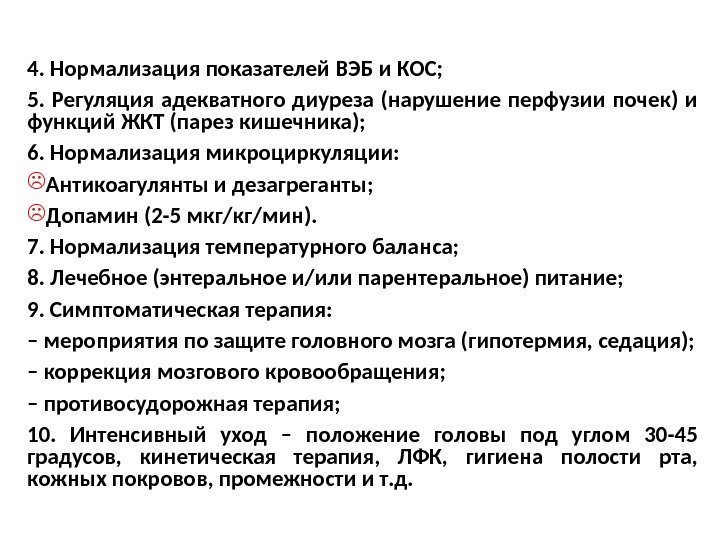 4. Нормализация показателей ВЭБ и КОС;

5. Регуляция адекватного диуреза (нарушение перфузии почек) и функций ЖКТ (парез кишечника);

6. Нормализация микроциркуляции:

☹Антикоагулянты и дезагреганты;

☹Допамин (2-5 мкг/кг/мин).

7. Нормализация температурного баланса;

8. Лечебное (энтеральное и/или парентеральное) питание;

9. Симптоматическая терапия:

– мероприятия по защите головного мозга (гипотермия, седация);

– коррекция мозгового кровообращения;

– противосудорожная терапия;

10. Интенсивный уход – положение головы под углом 30-45 градусов, кинетическая терапия, ЛФК, гигиена полости рта, кожных покровов, промежности и т.д.